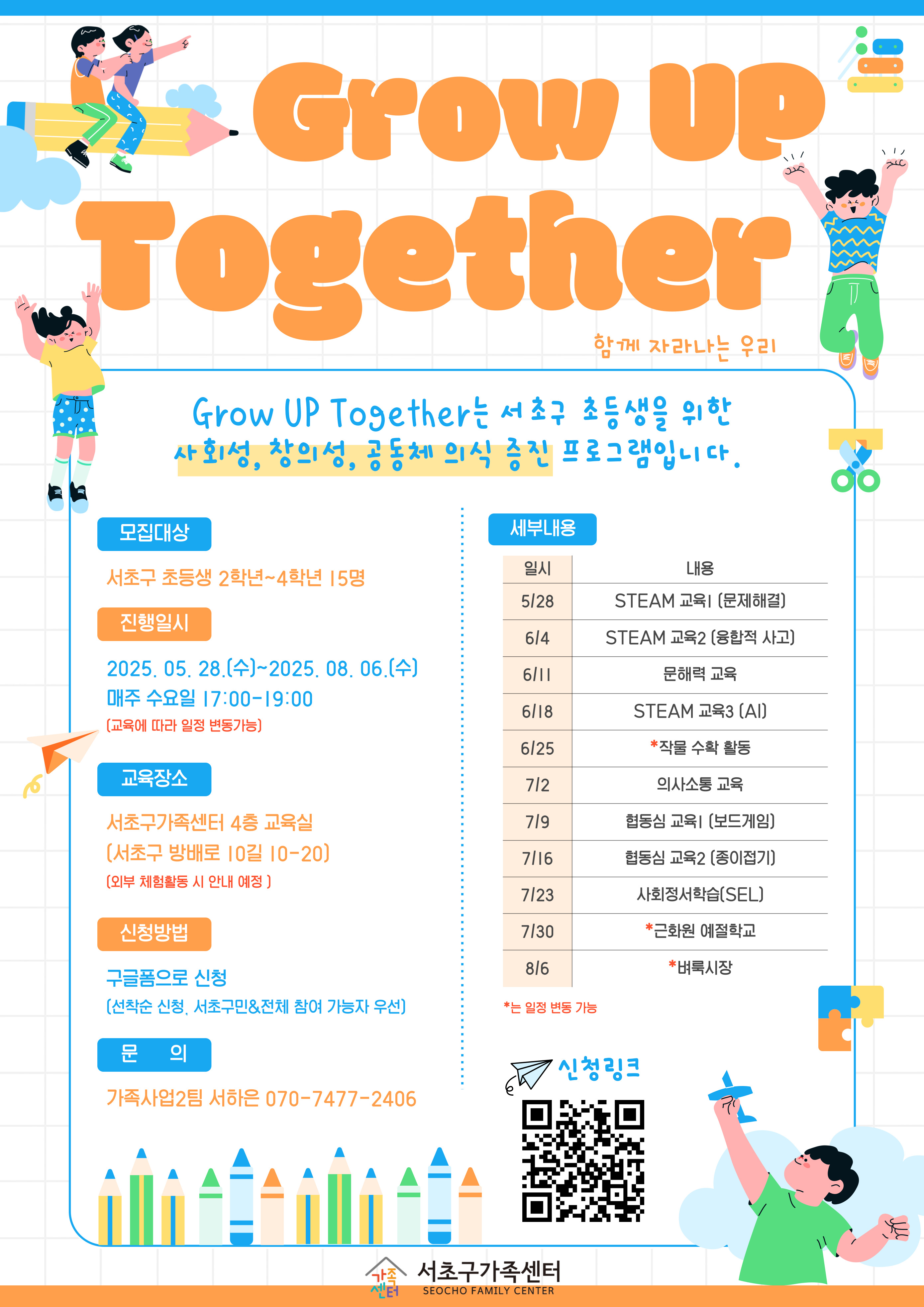 Grow UP Together

함께 자라나는 우리

Grow UP Together는 서초구 초등생을 위한 사회성, 창의성, 공동체 의식 증진 프로그램입니다.

모집대상

서초구 초등생 2학년~4학년 15명

진행일시

2025. 05. 28.(수)~2025. 08. 06.(수)
매주 수요일 17:00-19:00
(교육에 따라 일정 변동가능)

교육장소

서초구가족센터 4층 교육실
(서초구 방배로 10길 10-20)
(외부 체험활동 시 안내 예정 )

신청방법

구글폼으로 신청
(선착순 신청, 서초구민&전체 참여 가능자 우선)

문 의

가족사업2팀 서하은 070-7477-2406

세부내용

| 일시 | 내용 |
|---|---|
| 5/28 | STEAM 교육1 (문제해결) |
| 6/4 | STEAM 교육2 (융합적 사고) |
| 6/11 | 문해력 교육 |
| 6/18 | STEAM 교육3 (AI) |
| 6/25 | *작물 수확 활동 |
| 7/2 | 의사소통 교육 |
| 7/9 | 협동심 교육1 (보드게임) |
| 7/16 | 협동심 교육2 (종이접기) |
| 7/23 | 사회정서학습(SEL) |
| 7/30 | *근화원 예절학교 |
| 8/6 | *벼룩시장 |

*는 일정 변동 가능

신청링크

가족센터
서초구가족센터
SEOCHO FAMILY CENTER